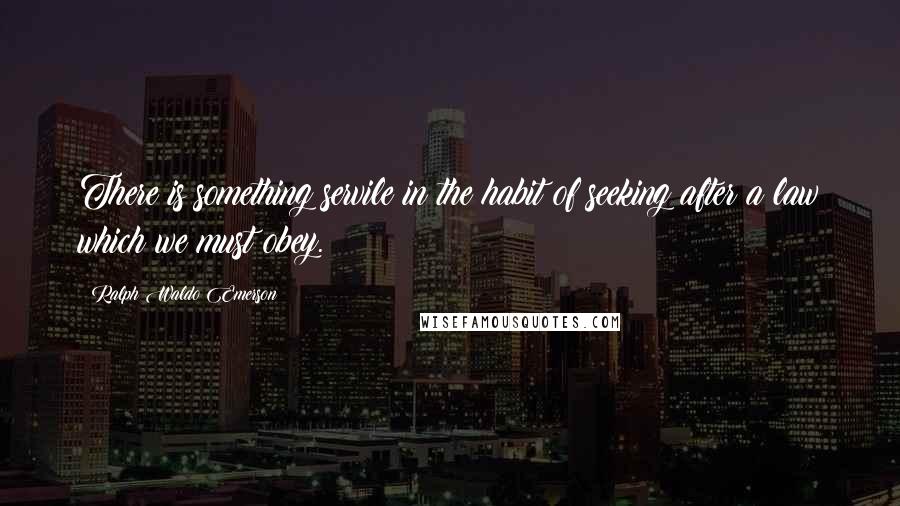 There is something servile in the habit of seeking after a law which we must obey.

Ralph Waldo Emerson

WISEFAMOUSQUOTES.COM